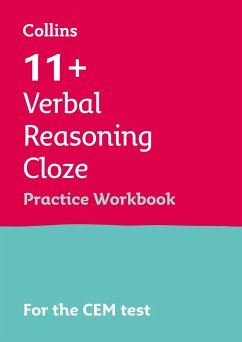 Collins

11+
Verbal
Reasoning
Cloze
Practice Workbook

For the CEM test